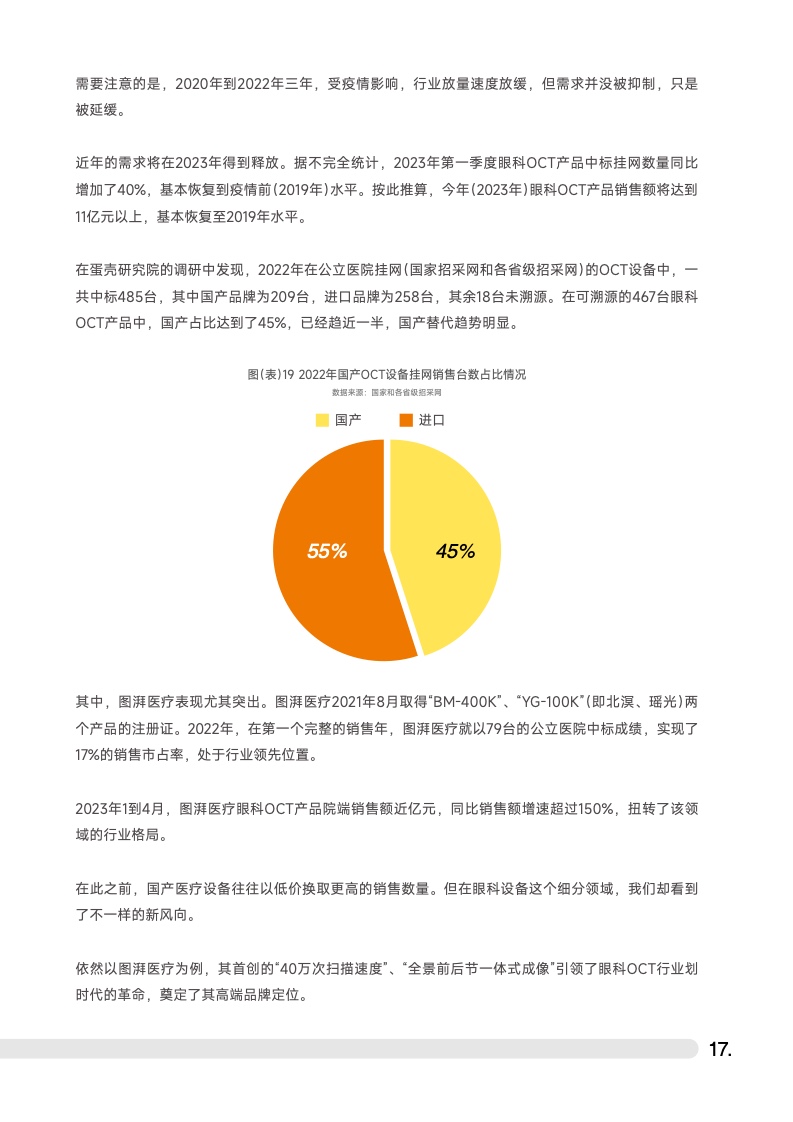 需要注意的是，2020年到2022年三年，受疫情影响，行业放量速度放缓，但需求并没被抑制，只是被延缓。

近年的需求将在2023年得到释放。据不完全统计，2023年第一季度眼科OCT产品中标挂网数量同比增加了40%，基本恢复到疫情前(2019年)水平。按此推算，今年(2023年)眼科OCT产品销售额将达到11亿元以上，基本恢复至2019年水平。

在蛋壳研究院的调研中发现，2022年在公立医院挂网(国家招采网和各省级招采网)的OCT设备中，一共中标485台，其中国产品牌为209台，进口品牌为258台，其余18台未溯源。在可溯源的467台眼科OCT产品中，国产占比达到了45%，已经趋近一半，国产替代趋势明显。

图(表)19 2022年国产OCT设备挂网销售台数占比情况
数据来源：国家和各省级招采网

国产
进口

55%
45%

其中，图湃医疗表现尤其突出。图湃医疗2021年8月取得“BM-400K”、“YG-100K”(即北溟、瑶光)两个产品的注册证。2022年，在第一个完整的销售年，图湃医疗就以79台的公立医院中标成绩，实现了17%的销售市占率，处于行业领先位置。

2023年1到4月，图湃医疗眼科OCT产品院端销售额近亿元，同比销售额增速超过150%，扭转了该领域的行业格局。

在此之前，国产医疗设备往往以低价换取更高的销售数量。但在眼科设备这个细分领域，我们却看到了不一样的新风向。

依然以图湃医疗为例，其首创的“40万次扫描速度”、“全景前后节一体式成像”引领了眼科OCT行业划时代的革命，奠定了其高端品牌定位。

17.